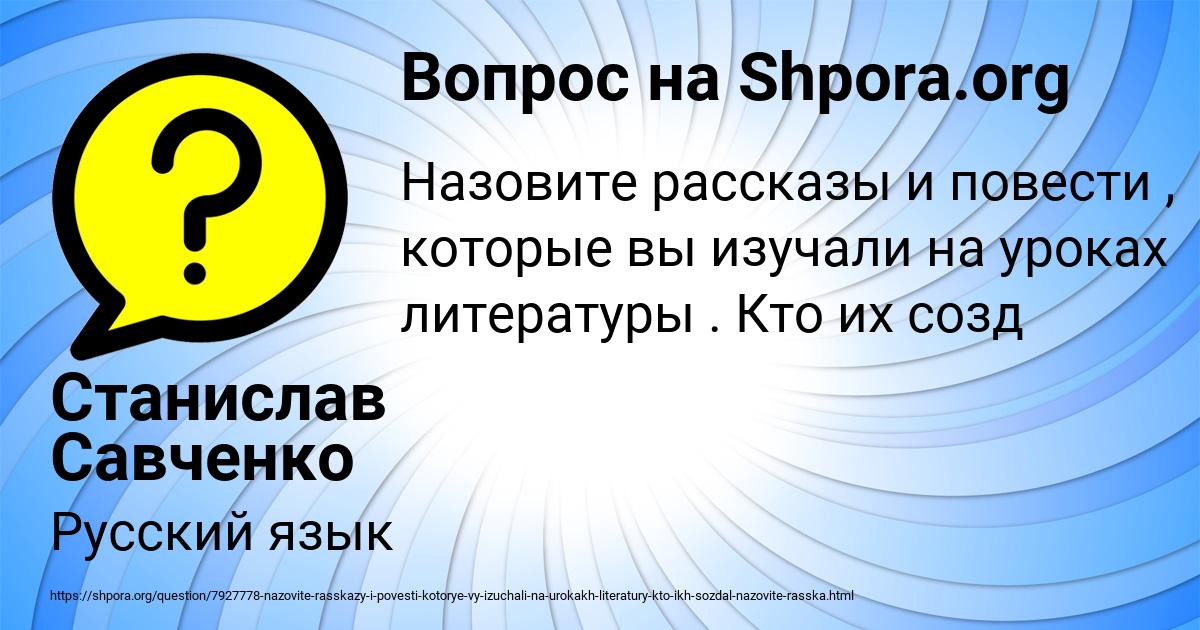 Вопрос на Shpora.org

Назовите рассказы и повести , которые вы изучали на уроках литературы . Кто их созд

Станислав Савченко

Русский язык

https://shpora.org/question/7927778-nazovite-rasskazy-i-povesti-kotorye-vy-izuchali-na-urokakh-literatury-kto-ikh-sozdal-nazovite-rasska.html